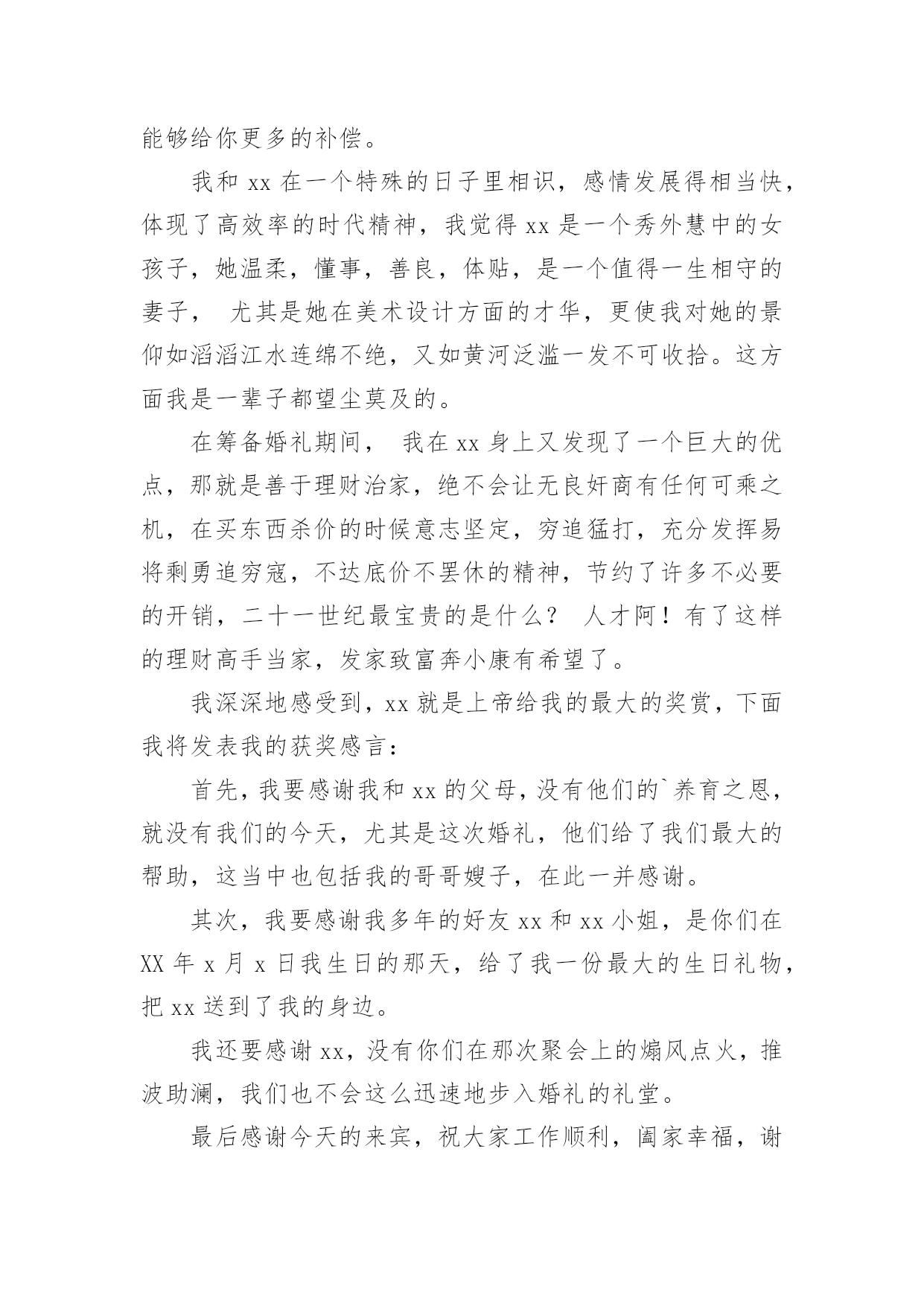 能够给你更多的补偿。

我和 xx 在一个特殊的日子里相识，感情发展得相当快，体现了高效率的时代精神，我觉得 xx 是一个秀外慧中的女孩子，她温柔，懂事，善良，体贴，是一个值得一生相守的妻子， 尤其是她在美术设计方面的才华，更使我对她的景仰如滔滔江水连绵不绝，又如黄河泛滥一发不可收拾。这方面我是一辈子都望尘莫及的。

在筹备婚礼期间， 我在 xx 身上又发现了一个巨大的优点，那就是善于理财治家，绝不会让无良奸商有任何可乘之机，在买东西杀价的时候意志坚定，穷追猛打，充分发挥易将剩勇追穷寇，不达底价不罢休的精神，节约了许多不必要的开销，二十一世纪最宝贵的是什么？ 人才阿！有了这样的理财高手当家，发家致富奔小康有希望了。

我深深地感受到，xx 就是上帝给我的最大的奖赏，下面我将发表我的获奖感言：

首先，我要感谢我和 xx 的父母，没有他们的`养育之恩，就没有我们的今天，尤其是这次婚礼，他们给了我们最大的帮助，这当中也包括我的哥哥嫂子，在此一并感谢。

其次，我要感谢我多年的好友 xx 和 xx 小姐，是你们在 XX 年 x 月 x 日我生日的那天，给了我一份最大的生日礼物，把 xx 送到了我的身边。

我还要感谢 xx，没有你们在那次聚会上的煽风点火，推波助澜，我们也不会这么迅速地步入婚礼的礼堂。

最后感谢今天的来宾，祝大家工作顺利，阖家幸福，谢